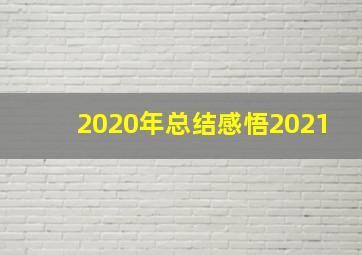 2020年总结感悟2021